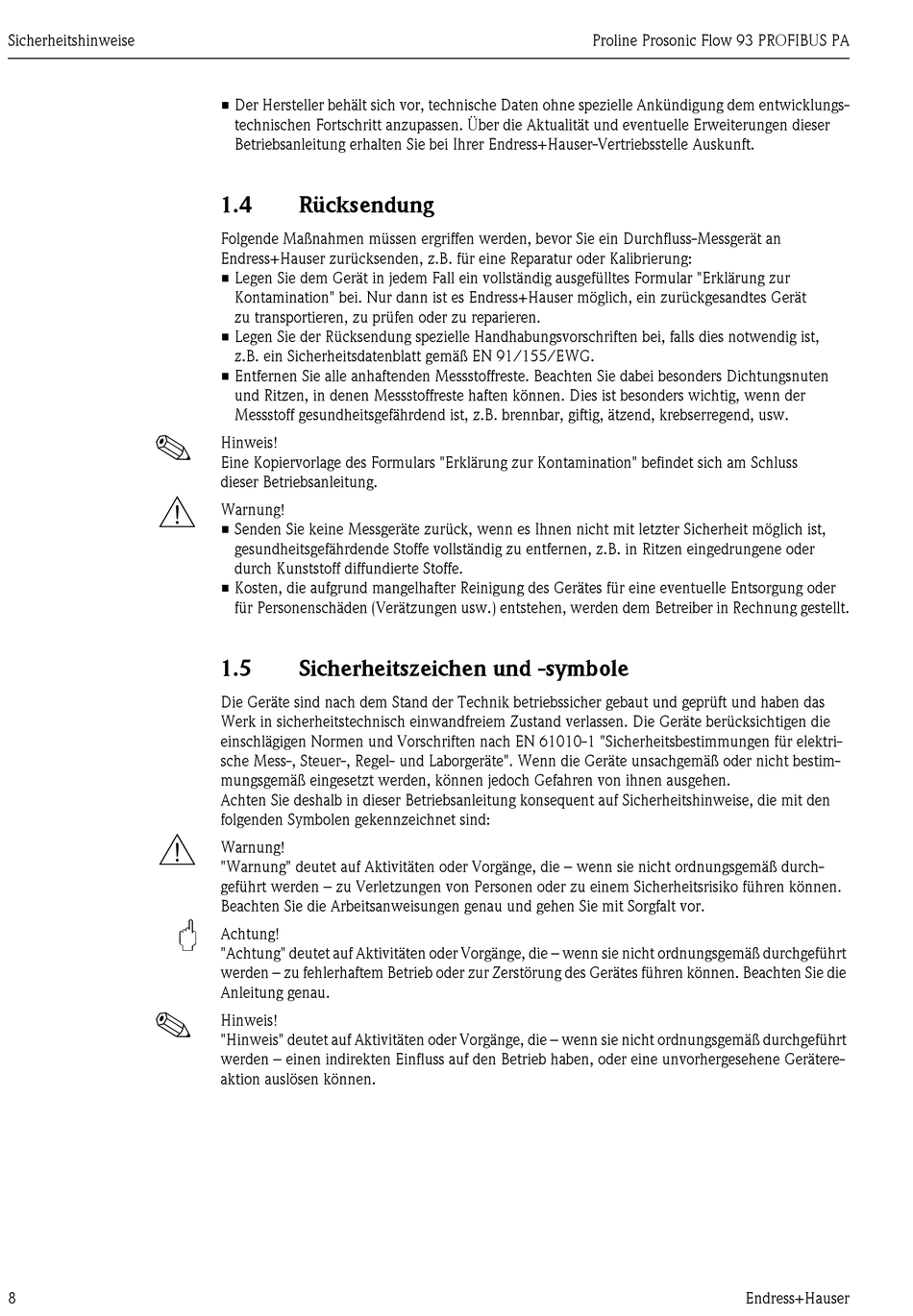 Sicherheitshinweise

Proline Prosonic Flow 93 PROFIBUS PA

■ Der Hersteller behält sich vor, technische Daten ohne spezielle Ankündigung dem entwicklungstechnischen Fortschritt anzupassen. Über die Aktualität und eventuelle Erweiterungen dieser Betriebsanleitung erhalten Sie bei Ihrer Endress+Hauser-Vertriebsstelle Auskunft.

1.4 Rücksendung

Folgende Maßnahmen müssen ergriffen werden, bevor Sie ein Durchfluss-Messgerät an Endress+Hauser zurücksenden, z.B. für eine Reparatur oder Kalibrierung:
■ Legen Sie dem Gerät in jedem Fall ein vollständig ausgefülltes Formular "Erklärung zur Kontamination" bei. Nur dann ist es Endress+Hauser möglich, ein zurückgesandtes Gerät zu transportieren, zu prüfen oder zu reparieren.
■ Legen Sie der Rücksendung spezielle Handhabungsvorschriften bei, falls dies notwendig ist, z.B. ein Sicherheitsdatenblatt gemäß EN 91/155/EWG.
■ Entfernen Sie alle anhaftenden Messstoffreste. Beachten Sie dabei besonders Dichtungsnuten und Ritzen, in denen Messstoffreste haften können. Dies ist besonders wichtig, wenn der Messstoff gesundheitsgefährdend ist, z.B. brennbar, giftig, ätzend, krebserregend, usw.

Hinweis!
Eine Kopiervorlage des Formulars "Erklärung zur Kontamination" befindet sich am Schluss dieser Betriebsanleitung.

Warnung!
■ Senden Sie keine Messgeräte zurück, wenn es Ihnen nicht mit letzter Sicherheit möglich ist, gesundheitsgefährdende Stoffe vollständig zu entfernen, z.B. in Ritzen eingedrungene oder durch Kunststoff diffundierte Stoffe.
■ Kosten, die aufgrund mangelhafter Reinigung des Gerätes für eine eventuelle Entsorgung oder für Personenschäden (Verätzungen usw.) entstehen, werden dem Betreiber in Rechnung gestellt.

1.5 Sicherheitszeichen und -symbole

Die Geräte sind nach dem Stand der Technik betriebssicher gebaut und geprüft und haben das Werk in sicherheitstechnisch einwandfreiem Zustand verlassen. Die Geräte berücksichtigen die einschlägigen Normen und Vorschriften nach EN 61010-1 "Sicherheitsbestimmungen für elektrische Mess-, Steuer-, Regel- und Laborgeräte". Wenn die Geräte unsachgemäß oder nicht bestimmungsgemäß eingesetzt werden, können jedoch Gefahren von ihnen ausgehen.
Achten Sie deshalb in dieser Betriebsanleitung konsequent auf Sicherheitshinweise, die mit den folgenden Symbolen gekennzeichnet sind:

Warnung!
"Warnung" deutet auf Aktivitäten oder Vorgänge, die – wenn sie nicht ordnungsgemäß durchgeführt werden – zu Verletzungen von Personen oder zu einem Sicherheitsrisiko führen können. Beachten Sie die Arbeitsanweisungen genau und gehen Sie mit Sorgfalt vor.

Achtung!
"Achtung" deutet auf Aktivitäten oder Vorgänge, die – wenn sie nicht ordnungsgemäß durchgeführt werden – zu fehlerhaftem Betrieb oder zur Zerstörung des Gerätes führen können. Beachten Sie die Anleitung genau.

Hinweis!
"Hinweis" deutet auf Aktivitäten oder Vorgänge, die – wenn sie nicht ordnungsgemäß durchgeführt werden – einen indirekten Einfluss auf den Betrieb haben, oder eine unvorhergesehene Gerätereaktion auslösen können.

8

Endress+Hauser